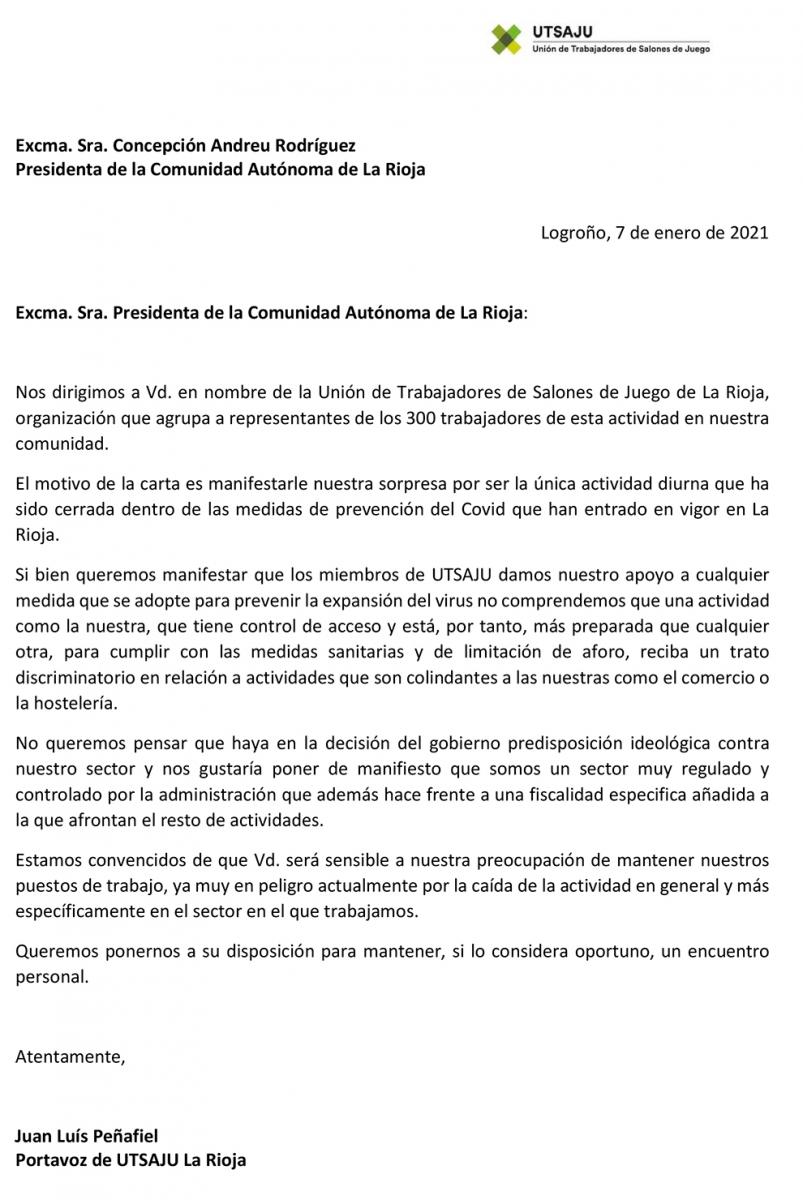 UTSAJU
Unión de Trabajadores de Salones de Juego

Excma. Sra. Concepción Andreu Rodríguez
Presidenta de la Comunidad Autónoma de La Rioja

Logroño, 7 de enero de 2021

Excma. Sra. Presidenta de la Comunidad Autónoma de La Rioja:

Nos dirigimos a Vd. en nombre de la Unión de Trabajadores de Salones de Juego de La Rioja, organización que agrupa a representantes de los 300 trabajadores de esta actividad en nuestra comunidad.

El motivo de la carta es manifestarle nuestra sorpresa por ser la única actividad diurna que ha sido cerrada dentro de las medidas de prevención del Covid que han entrado en vigor en La Rioja.

Si bien queremos manifestar que los miembros de UTSAJU damos nuestro apoyo a cualquier medida que se adopte para prevenir la expansión del virus no comprendemos que una actividad como la nuestra, que tiene control de acceso y está, por tanto, más preparada que cualquier otra, para cumplir con las medidas sanitarias y de limitación de aforo, reciba un trato discriminatorio en relación a actividades que son colindantes a las nuestras como el comercio o la hostelería.

No queremos pensar que haya en la decisión del gobierno predisposición ideológica contra nuestro sector y nos gustaría poner de manifiesto que somos un sector muy regulado y controlado por la administración que además hace frente a una fiscalidad especifica añadida a la que afrontan el resto de actividades.

Estamos convencidos de que Vd. será sensible a nuestra preocupación de mantener nuestros puestos de trabajo, ya muy en peligro actualmente por la caída de la actividad en general y más específicamente en el sector en el que trabajamos.

Queremos ponernos a su disposición para mantener, si lo considera oportuno, un encuentro personal.

Atentamente,

Juan Luís Peñafiel
Portavoz de UTSAJU La Rioja